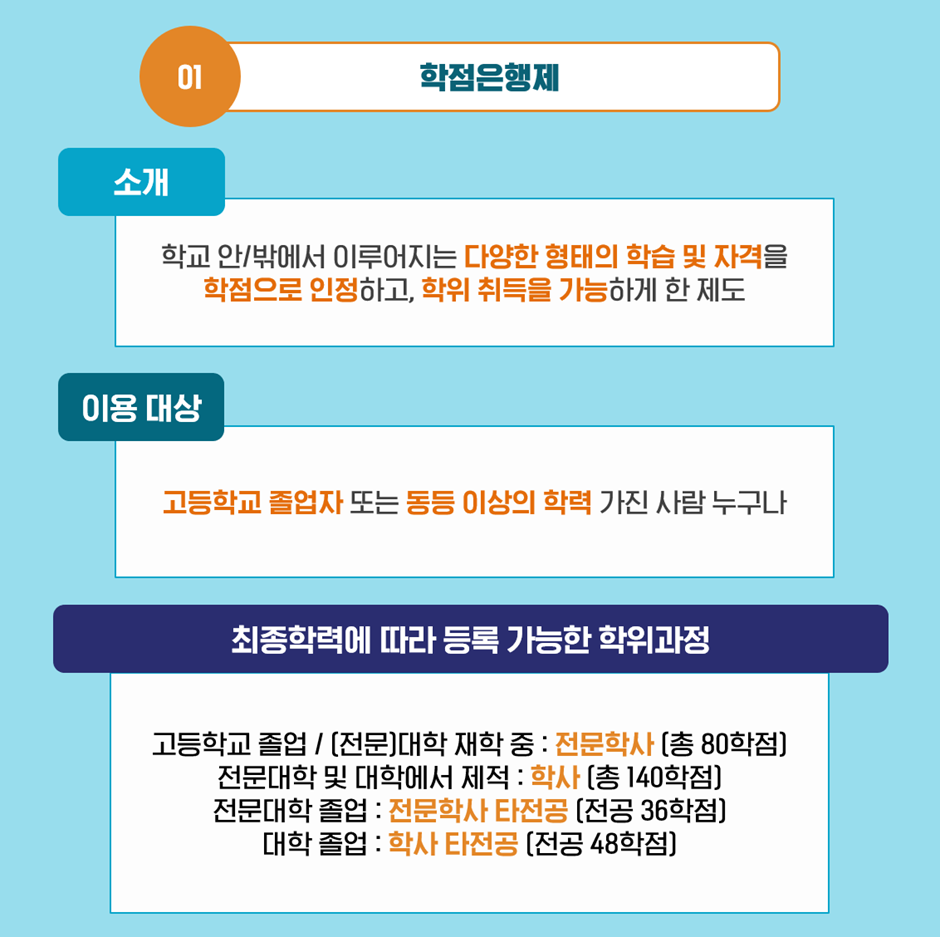 01

학점은행제

소개

학교 안/밖에서 이루어지는 다양한 형태의 학습 및 자격을 학점으로 인정하고, 학위 취득을 가능하게 한 제도

이용 대상

고등학교 졸업자 또는 동등 이상의 학력 가진 사람 누구나

최종학력에 따라 등록 가능한 학위과정

고등학교 졸업 / (전문)대학 재학 중 : 전문학사 (총 80학점)
전문대학 및 대학에서 제적 : 학사 (총 140학점)
전문대학 졸업 : 전문학사 타전공 (전공 36학점)
대학 졸업 : 학사 타전공 (전공 48학점)